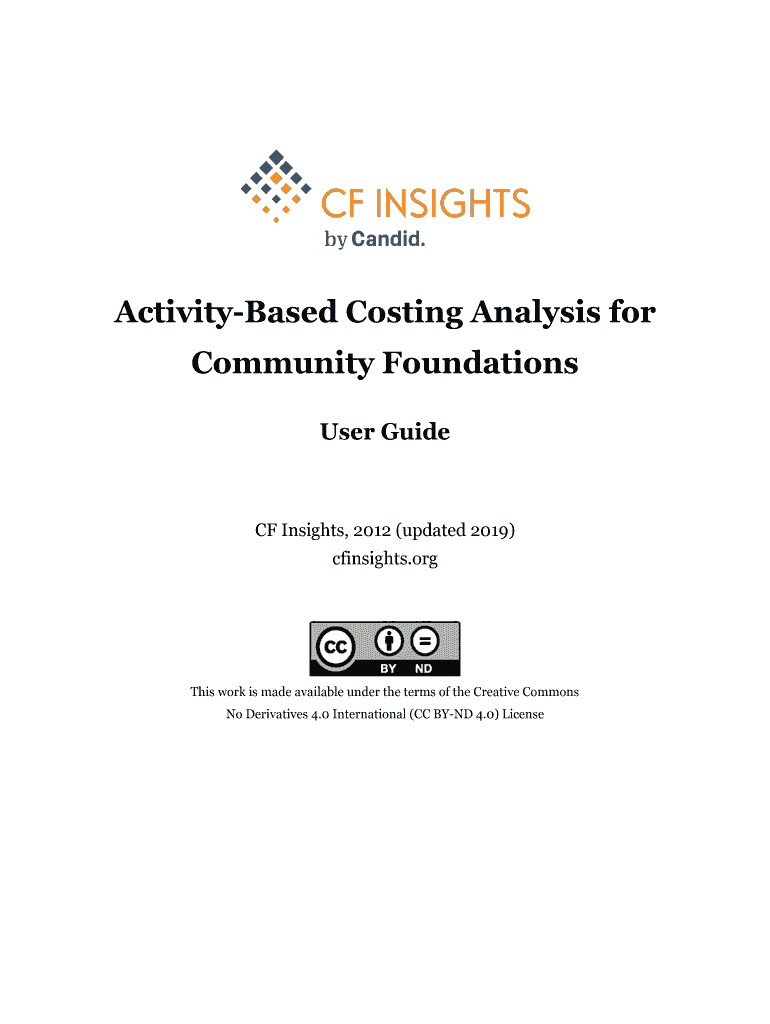 CF INSIGHTS
by Candid.

Activity-Based Costing Analysis for Community Foundations

User Guide

CF Insights, 2012 (updated 2019)
cfinsights.org

cc BY ND

This work is made available under the terms of the Creative Commons No Derivatives 4.0 International (CC BY-ND 4.0) License